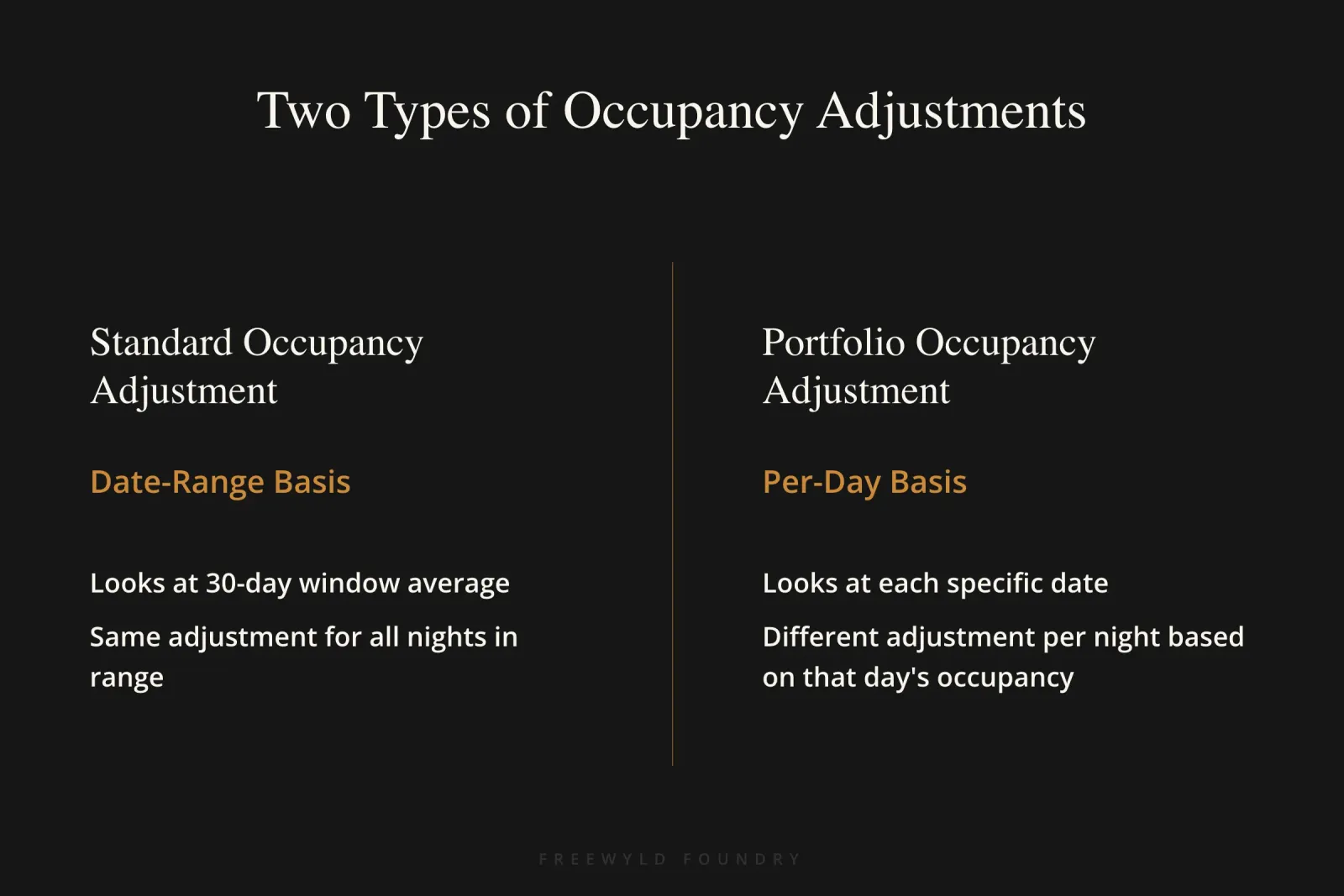 Two Types of Occupancy Adjustments

Standard Occupancy Adjustment

Date-Range Basis

Looks at 30-day window average

Same adjustment for all nights in range

Portfolio Occupancy Adjustment

Per-Day Basis

Looks at each specific date

Different adjustment per night based on that day's occupancy

FREEWYLD FOUNDRY